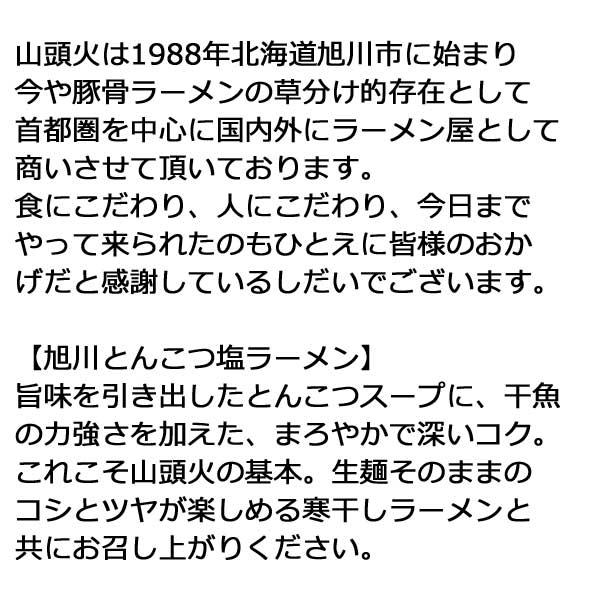 山頭火は1988年北海道旭川市に始まり今や豚骨ラーメンの草分け的存在として首都圏を中心に国内外にラーメン屋として商いさせて頂いております。
食にこだわり、人にこだわり、今日までやって来られたのもひとえに皆様のおかげだと感謝しているしだいでございます。

【旭川とんこつ塩ラーメン】
旨味を引き出したとんこつスープに、干魚の力強さを加えた、まろやかで深いコク。これこそ山頭火の基本。生麺そのままのコシとツヤが楽しめる寒干しラーメンと共にお召し上がりください。